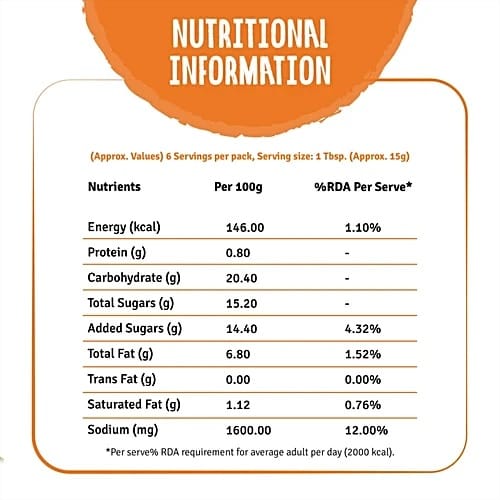 NUTRITIONAL INFORMATION

(Approx. Values) 6 Servings per pack, Serving size: 1 Tbsp. (Approx. 15g)

| Nutrients | Per 100g | %RDA Per Serve* |
|---|---|---|
| Energy (kcal) | 146.00 | 1.10% |
| Protein (g) | 0.80 | - |
| Carbohydrate (g) | 20.40 | - |
| Total Sugars (g) | 15.20 | - |
| Added Sugars (g) | 14.40 | 4.32% |
| Total Fat (g) | 6.80 | 1.52% |
| Trans Fat (g) | 0.00 | 0.00% |
| Saturated Fat (g) | 1.12 | 0.76% |
| Sodium (mg) | 1600.00 | 12.00% |

*Per serve% RDA requirement for average adult per day (2000 kcal).